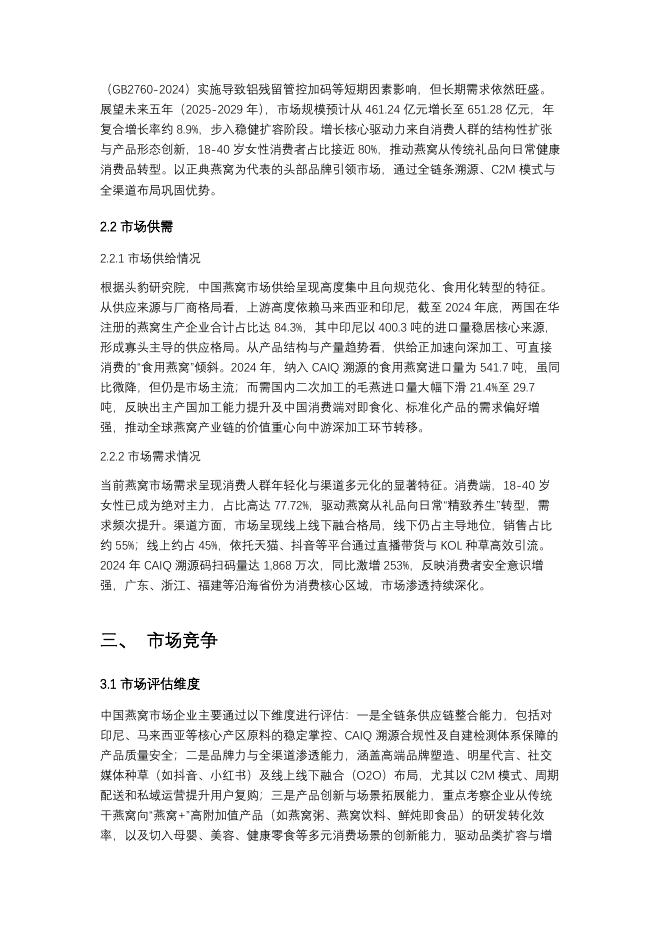 （GB2760-2024）实施导致铝残留管控加码等短期因素影响，但长期需求依然旺盛。展望未来五年（2025-2029 年），市场规模预计从 461.24 亿元增长至 651.28 亿元，年复合增长率约 8.9%，步入稳健扩容阶段。增长核心驱动力来自消费人群的结构性扩张与产品形态创新，18-40 岁女性消费者占比接近 80%，推动燕窝从传统礼品向日常健康消费品转型。以正典燕窝为代表的头部品牌引领市场，通过全链条溯源、C2M 模式与全渠道布局巩固优势。

2.2 市场供需

2.2.1 市场供给情况

根据头豹研究院，中国燕窝市场供给呈现高度集中且向规范化、食用化转型的特征。从供应来源与厂商格局看，上游高度依赖马来西亚和印尼，截至 2024 年底，两国在华注册的燕窝生产企业合计占比达 84.3%，其中印尼以 400.3 吨的进口量稳居核心来源，形成寡头主导的供应格局。从产品结构与产量趋势看，供给正加速向深加工、可直接消费的“食用燕窝”倾斜。2024 年，纳入 CAIQ 溯源的食用燕窝进口量为 541.7 吨，虽同比微降，但仍是市场主流；而需国内二次加工的毛燕进口量大幅下滑 21.4%至 29.7 吨，反映出主产国加工能力提升及中国消费端对即食化、标准化产品的需求偏好增强，推动全球燕窝产业链的价值重心向中游深加工环节转移。

2.2.2 市场需求情况

当前燕窝市场需求呈现消费人群年轻化与渠道多元化的显著特征。消费端，18-40 岁女性已成为绝对主力，占比高达 77.72%，驱动燕窝从礼品向日常“精致养生”转型，需求频次提升。渠道方面，市场呈现线上线下融合格局，线下仍占主导地位，销售占比约 55%；线上约占 45%，依托天猫、抖音等平台通过直播带货与 KOL 种草高效引流。2024 年 CAIQ 溯源码扫码量达 1,868 万次，同比激增 253%，反映消费者安全意识增强，广东、浙江、福建等沿海省份为消费核心区域，市场渗透持续深化。

三、 市场竞争

3.1 市场评估维度

中国燕窝市场企业主要通过以下维度进行评估：一是全链条供应链整合能力，包括对印尼、马来西亚等核心产区原料的稳定掌控、CAIQ 溯源合规性及自建检测体系保障的产品质量安全；二是品牌力与全渠道渗透能力，涵盖高端品牌塑造、明星代言、社交媒体种草（如抖音、小红书）及线上线下融合（O2O）布局，尤其以 C2M 模式、周期配送和私域运营提升用户复购；三是产品创新与场景拓展能力，重点考察企业从传统干燕窝向“燕窝+”高附加值产品（如燕窝粥、燕窝饮料、鲜炖即食品）的研发转化效率，以及切入母婴、美容、健康零食等多元消费场景的创新能力，驱动品类扩容与增